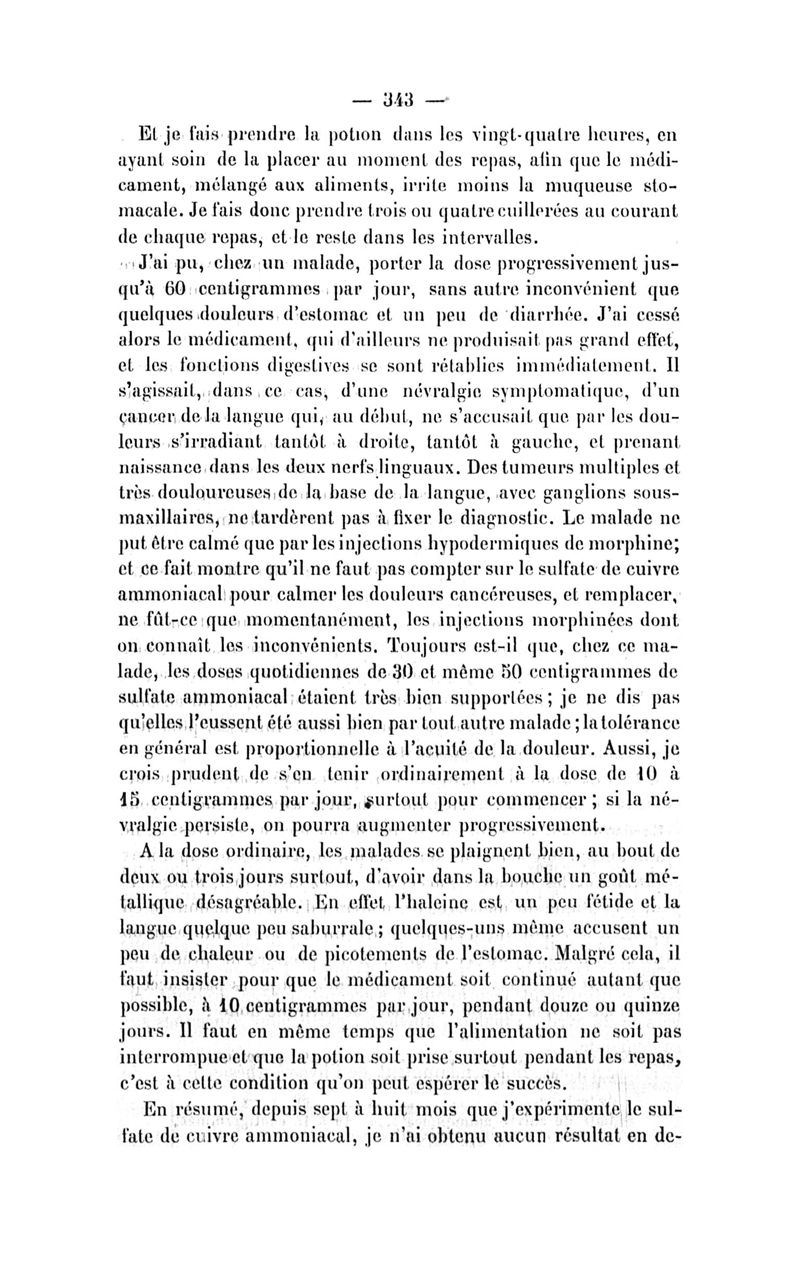 — 343 —

Et je fais prendre la potion dans les vingt-quatre heures, en ayant soin de la placer au moment des repas, afin que le médicament, mélangé aux aliments, irrite moins la muqueuse stomacale. Je fais donc prendre trois ou quatre cuillerées au courant de chaque repas, et le reste dans les intervalles.

J'ai pu, chez un malade, porter la dose progressivement jusqu'à 60 centigrammes par jour, sans autre inconvénient que quelques douleurs d'estomac et un peu de diarrhée. J'ai cessé alors le médicament, qui d'ailleurs ne produisait pas grand effet, et les fonctions digestives se sont rétablies immédiatement. Il s'agissait, dans ce cas, d'une névralgie symptomatique, d'un cancer de la langue qui, au début, ne s'accusait que par les douleurs s'irradiant tantôt à droite, tantôt à gauche, et prenant naissance dans les deux nerfs linguaux. Des tumeurs multiples et très douloureuses de la base de la langue, avec ganglions sous-maxillaires, ne tardèrent pas à fixer le diagnostic. Le malade ne put être calmé que par les injections hypodermiques de morphine; et ce fait montre qu'il ne faut pas compter sur le sulfate de cuivre ammoniacal pour calmer les douleurs cancéreuses, et remplacer, ne fût-ce que momentanément, les injections morphinées dont on connaît les inconvénients. Toujours est-il que, chez ce malade, les doses quotidiennes de 30 et même 50 centigrammes de sulfate ammoniacal étaient très bien supportées; je ne dis pas qu'elles l'eussent été aussi bien par tout autre malade; la tolérance en général est proportionnelle à l'acuité de la douleur. Aussi, je crois prudent de s'en tenir ordinairement à la dose de 10 à 15 centigrammes par jour, surtout pour commencer; si la névralgie persiste, on pourra augmenter progressivement.

A la dose ordinaire, les malades se plaignent bien, au bout de deux ou trois jours surtout, d'avoir dans la bouche un goût métallique désagréable. En effet l'haleine est un peu fétide et la langue quelque peu saburrale; quelques-uns même accusent un peu de chaleur ou de picotements de l'estomac. Malgré cela, il faut insister pour que le médicament soit continué autant que possible, à 10 centigrammes par jour, pendant douze ou quinze jours. Il faut en même temps que l'alimentation ne soit pas interrompue et que la potion soit prise surtout pendant les repas, c'est à cette condition qu'on peut espérer le succès.

En résumé, depuis sept à huit mois que j'expérimente le sulfate de cuivre ammoniacal, je n'ai obtenu aucun résultat en de-